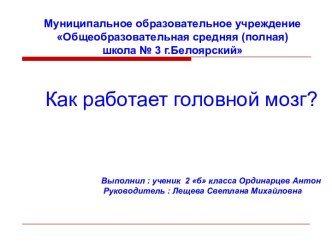 Муниципальное образовательное учреждение «Общеобразовательная средняя (полная) школа № 3 г.Белоярский»

Как работает головной мозг?

Выполнил : ученик 2 «б» класса Ординарцев Антон
Руководитель : Лещева Светлана Михайловна